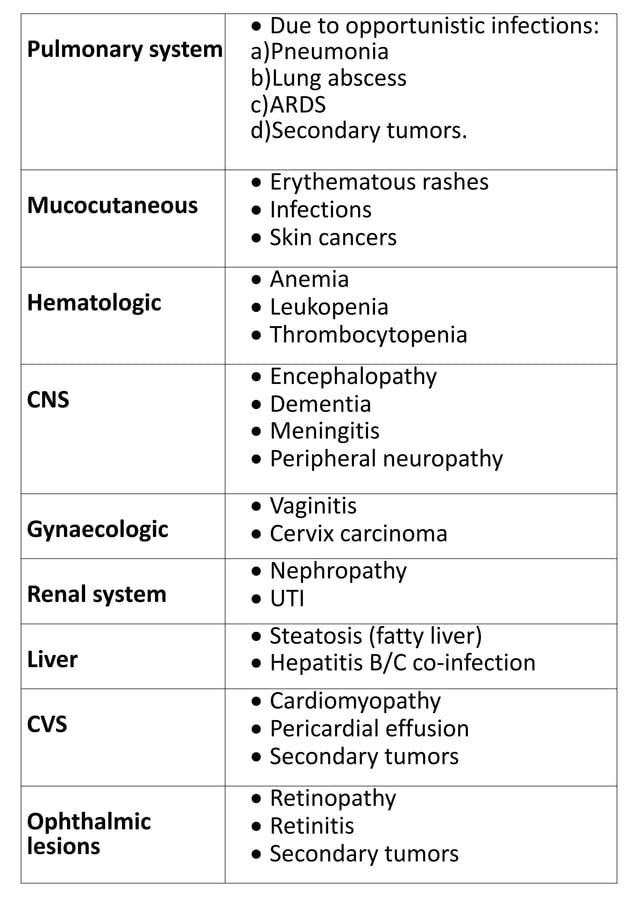 | | |
|---|---|
| **Pulmonary system** | • Due to opportunistic infections: a)Pneumonia b)Lung abscess c)ARDS d)Secondary tumors. |
| **Mucocutaneous** | • Erythematous rashes • Infections • Skin cancers |
| **Hematologic** | • Anemia • Leukopenia • Thrombocytopenia |
| **CNS** | • Encephalopathy • Dementia • Meningitis • Peripheral neuropathy |
| **Gynaecologic** | • Vaginitis • Cervix carcinoma |
| **Renal system** | • Nephropathy • UTI |
| **Liver** | • Steatosis (fatty liver) • Hepatitis B/C co-infection |
| **CVS** | • Cardiomyopathy • Pericardial effusion • Secondary tumors |
| **Ophthalmic lesions** | • Retinopathy • Retinitis • Secondary tumors |